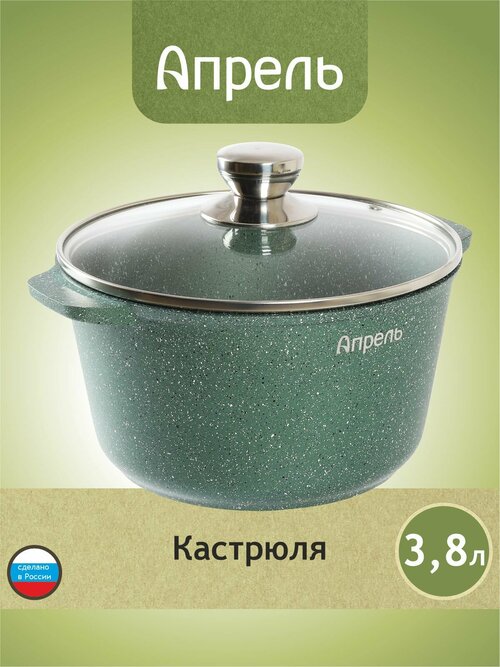 Апрель

Апрель

сделано в России

Кастрюля

3,8л